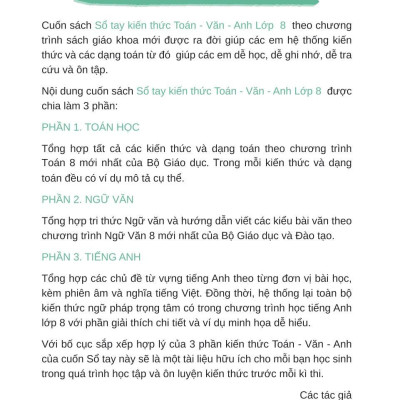 Cuốn sách Sổ tay kiến thức Toán - Văn - Anh Lớp 8 theo chương trình sách giáo khoa mới được ra đời giúp các em hệ thống kiến thức và các dạng toán từ đó giúp các em dễ học, dễ ghi nhớ, dễ tra cứu và ôn tập.

Nội dung cuốn sách Sổ tay kiến thức Toán - Văn - Anh Lớp 8 được chia làm 3 phần:

PHẦN 1. TOÁN HỌC

Tổng hợp tất cả các kiến thức và dạng toán theo chương trình Toán 8 mới nhất của Bộ Giáo dục. Trong mỗi kiến thức và dạng toán đều có ví dụ mô tả cụ thể.

PHẦN 2. NGỮ VĂN

Tổng hợp tri thức Ngữ văn và hướng dẫn viết các kiểu bài văn theo chương trình Ngữ Văn 8 mới nhất của Bộ Giáo dục và Đào tạo.

PHẦN 3. TIẾNG ANH

Tổng hợp các chủ đề từ vựng tiếng Anh theo từng đơn vị bài học, kèm phiên âm và nghĩa tiếng Việt. Đồng thời, hệ thống lại toàn bộ kiến thức ngữ pháp trọng tâm có trong chương trình học tiếng Anh lớp 8 với phần giải thích chi tiết và ví dụ minh họa dễ hiểu.

Với bố cục sắp xếp hợp lý của 3 phần kiến thức Toán - Văn - Anh của cuốn Sổ tay này sẽ là một tài liệu hữu ích cho mỗi bạn học sinh trong quá trình học tập và ôn luyện kiến thức trước mỗi kì thi.

Các tác giả